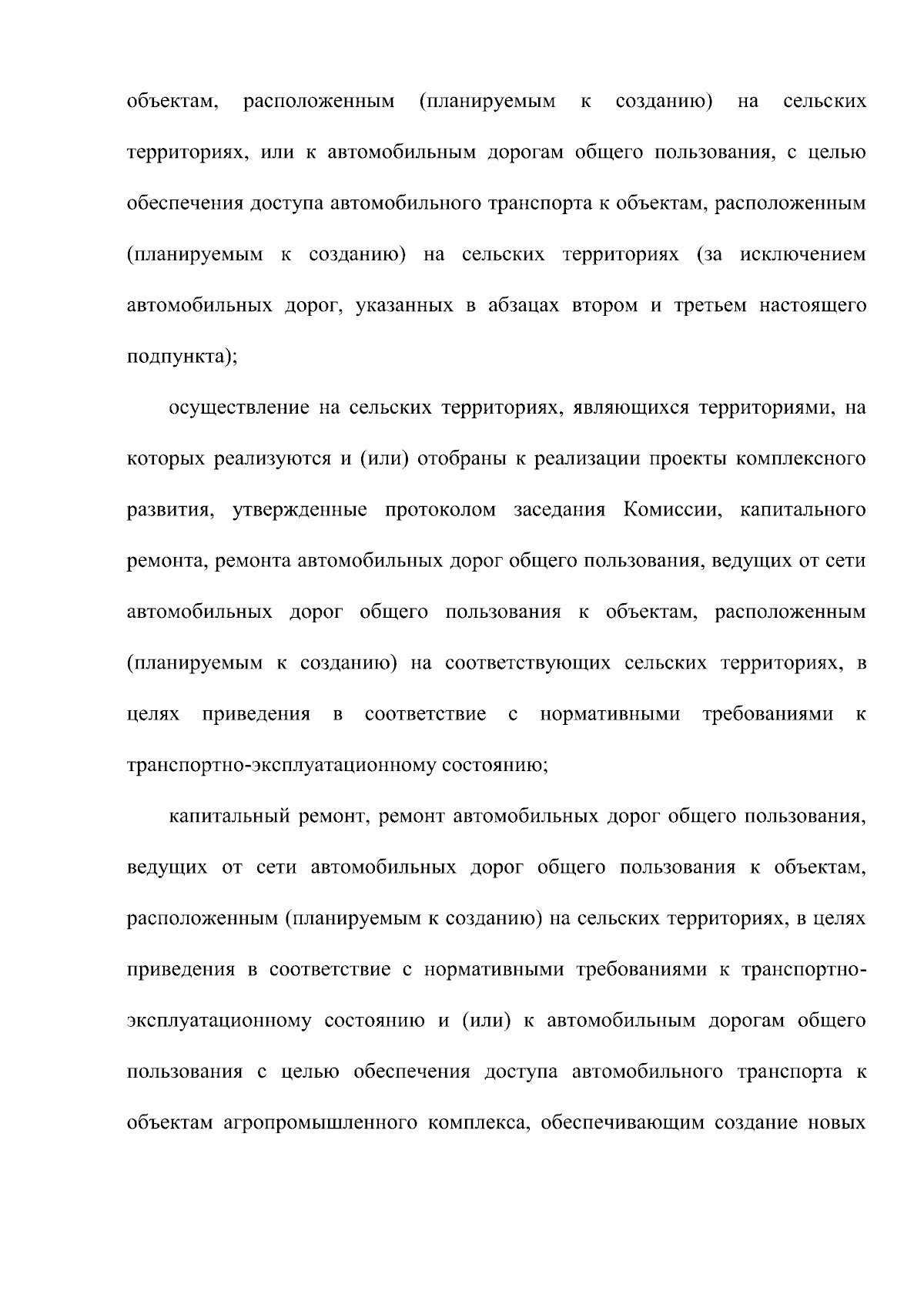 объектам, расположенным (планируемым к созданию) на сельских территориях, или к автомобильным дорогам общего пользования, с целью обеспечения доступа автомобильного транспорта к объектам, расположенным (планируемым к созданию) на сельских территориях (за исключением автомобильных дорог, указанных в абзацах втором и третьем настоящего подпункта);

осуществление на сельских территориях, являющихся территориями, на которых реализуются и (или) отобраны к реализации проекты комплексного развития, утвержденные протоколом заседания Комиссии, капитального ремонта, ремонта автомобильных дорог общего пользования, ведущих от сети автомобильных дорог общего пользования к объектам, расположенным (планируемым к созданию) на соответствующих сельских территориях, в целях приведения в соответствие с нормативными требованиями к транспортно-эксплуатационному состоянию;

капитальный ремонт, ремонт автомобильных дорог общего пользования, ведущих от сети автомобильных дорог общего пользования к объектам, расположенным (планируемым к созданию) на сельских территориях, в целях приведения в соответствие с нормативными требованиями к транспортно-эксплуатационному состоянию и (или) к автомобильным дорогам общего пользования с целью обеспечения доступа автомобильного транспорта к объектам агропромышленного комплекса, обеспечивающим создание новых